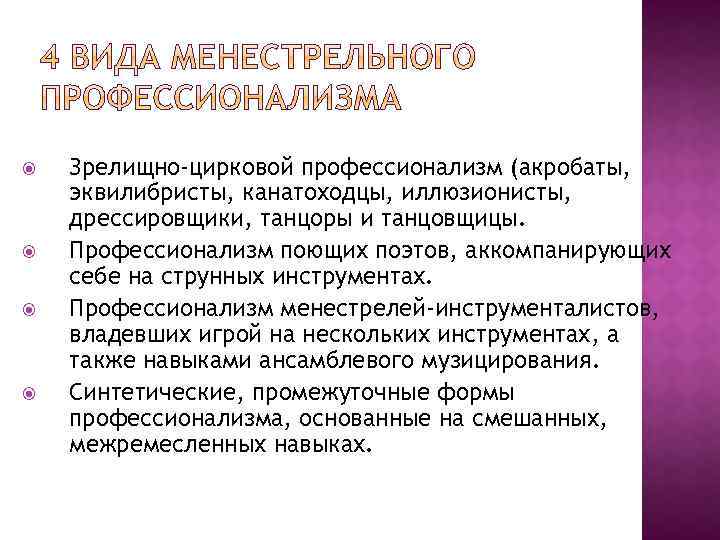 4 ВИДА МЕНЕСТРЕЛЬНОГО ПРОФЕССИОНАЛИЗМА

Зрелищно-цирковой профессионализм (акробаты, эквилибристы, канатоходцы, иллюзионисты, дрессировщики, танцоры и танцовщицы.

Профессионализм поющих поэтов, аккомпанирующих себе на струнных инструментах.

Профессионализм менестрелей-инструменталистов, владевших игрой на нескольких инструментах, а также навыками ансамблевого музицирования.

Синтетические, промежуточные формы профессионализма, основанные на смешанных, межремесленных навыках.